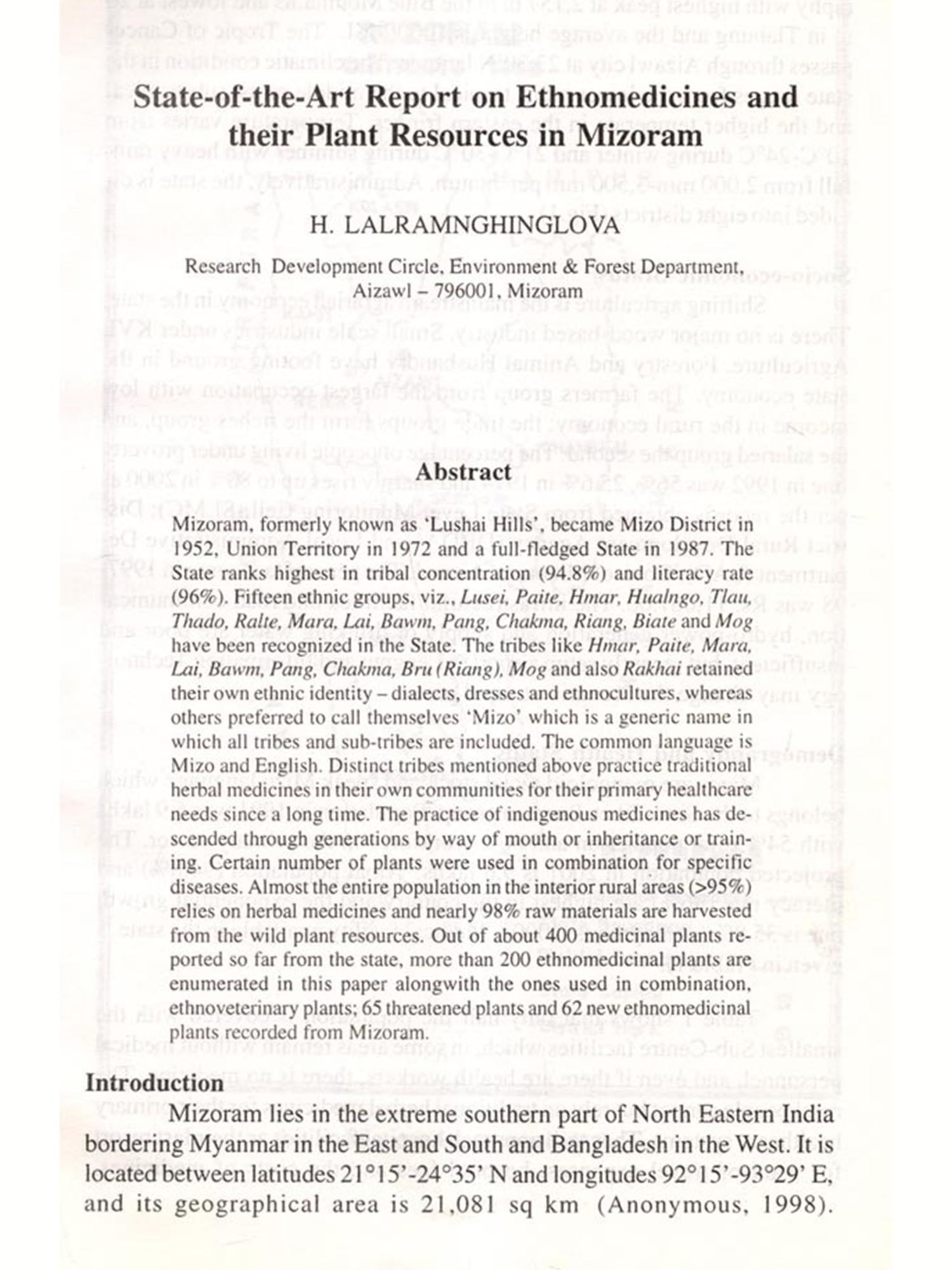 State-of-the-Art Report on Ethnomedicines and their Plant Resources in Mizoram

H. LALRAMNGHINGLOVA

Research Development Circle, Environment & Forest Department, Aizawl – 796001, Mizoram

Abstract

Mizoram, formerly known as 'Lushai Hills', became Mizo District in 1952, Union Territory in 1972 and a full-fledged State in 1987. The State ranks highest in tribal concentration (94.8%) and literacy rate (96%). Fifteen ethnic groups, viz., Lusei, Paite, Hmar, Hualngo, Tlau, Thado, Ralte, Mara, Lai, Bawm, Pang, Chakma, Riang, Biate and Mog have been recognized in the State. The tribes like Hmar, Paite, Mara, Lai, Bawm, Pang, Chakma, Bru (Riang), Mog and also Rakhai retained their own ethnic identity – dialects, dresses and ethnocultures, whereas others preferred to call themselves 'Mizo' which is a generic name in which all tribes and sub-tribes are included. The common language is Mizo and English. Distinct tribes mentioned above practice traditional herbal medicines in their own communities for their primary healthcare needs since a long time. The practice of indigenous medicines has descended through generations by way of mouth or inheritance or training. Certain number of plants were used in combination for specific diseases. Almost the entire population in the interior rural areas (>95%) relies on herbal medicines and nearly 98% raw materials are harvested from the wild plant resources. Out of about 400 medicinal plants reported so far from the state, more than 200 ethnomedicinal plants are enumerated in this paper alongwith the ones used in combination, ethnoveterinary plants; 65 threatened plants and 62 new ethnomedicinal plants recorded from Mizoram.

Introduction

Mizoram lies in the extreme southern part of North Eastern India bordering Myanmar in the East and South and Bangladesh in the West. It is located between latitudes 21°15'-24°35' N and longitudes 92°15'-93°29' E, and its geographical area is 21,081 sq km (Anonymous, 1998).